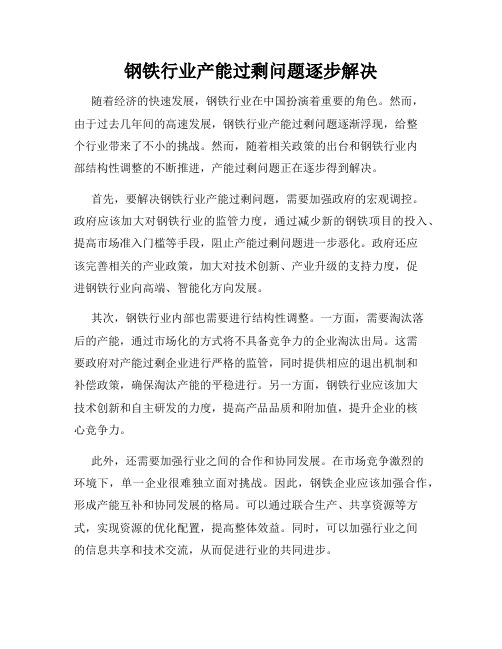 钢铁行业产能过剩问题逐步解决

随着经济的快速发展，钢铁行业在中国扮演着重要的角色。然而，由于过去几年间的高速发展，钢铁行业产能过剩问题逐渐浮现，给整个行业带来了不小的挑战。然而，随着相关政策的出台和钢铁行业内部结构性调整的不断推进，产能过剩问题正在逐步得到解决。

首先，要解决钢铁行业产能过剩问题，需要加强政府的宏观调控。政府应该加大对钢铁行业的监管力度，通过减少新的钢铁项目的投入、提高市场准入门槛等手段，阻止产能过剩问题进一步恶化。政府还应该完善相关的产业政策，加大对技术创新、产业升级的支持力度，促进钢铁行业向高端、智能化方向发展。

其次，钢铁行业内部也需要进行结构性调整。一方面，需要淘汰落后的产能，通过市场化的方式将不具备竞争力的企业淘汰出局。这需要政府对产能过剩企业进行严格的监管，同时提供相应的退出机制和补偿政策，确保淘汰产能的平稳进行。另一方面，钢铁行业应该加大技术创新和自主研发的力度，提高产品品质和附加值，提升企业的核心竞争力。

此外，还需要加强行业之间的合作和协同发展。在市场竞争激烈的环境下，单一企业很难独立面对挑战。因此，钢铁企业应该加强合作，形成产能互补和协同发展的格局。可以通过联合生产、共享资源等方式，实现资源的优化配置，提高整体效益。同时，可以加强行业之间的信息共享和技术交流，从而促进行业的共同进步。